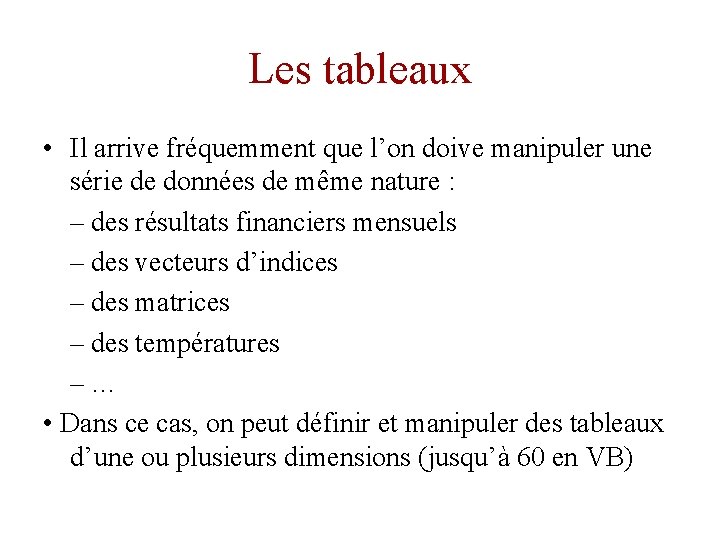 Les tableaux

• Il arrive fréquemment que l’on doive manipuler une série de données de même nature :

– des résultats financiers mensuels

– des vecteurs d’indices

– des matrices

– des températures

– …

• Dans ce cas, on peut définir et manipuler des tableaux d’une ou plusieurs dimensions (jusqu’à 60 en VB)